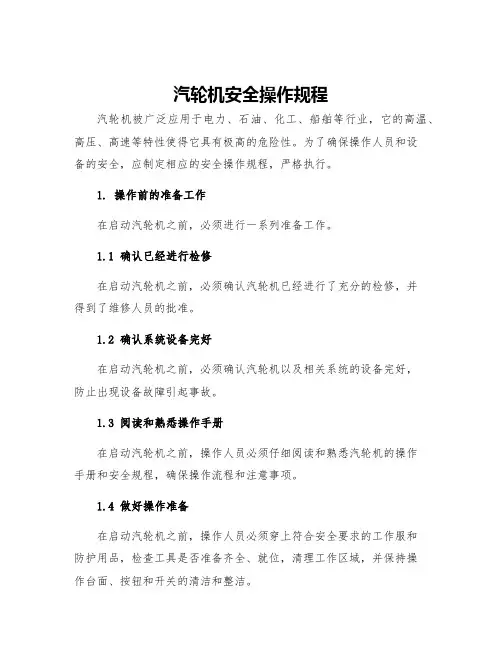 汽轮机安全操作规程

汽轮机被广泛应用于电力、石油、化工、船舶等行业，它的高温、高压、高速等特性使得它具有极高的危险性。为了确保操作人员和设备的安全，应制定相应的安全操作规程，严格执行。

1. 操作前的准备工作

在启动汽轮机之前，必须进行一系列准备工作。

1.1 确认已经进行检修

在启动汽轮机之前，必须确认汽轮机已经进行了充分的检修，并得到了维修人员的批准。

1.2 确认系统设备完好

在启动汽轮机之前，必须确认汽轮机以及相关系统的设备完好，防止出现设备故障引起事故。

1.3 阅读和熟悉操作手册

在启动汽轮机之前，操作人员必须仔细阅读和熟悉汽轮机的操作手册和安全规程，确保操作流程和注意事项。

1.4 做好操作准备

在启动汽轮机之前，操作人员必须穿上符合安全要求的工作服和防护用品，检查工具是否准备齐全、就位，清理工作区域，并保持操作台面、按钮和开关的清洁和整洁。